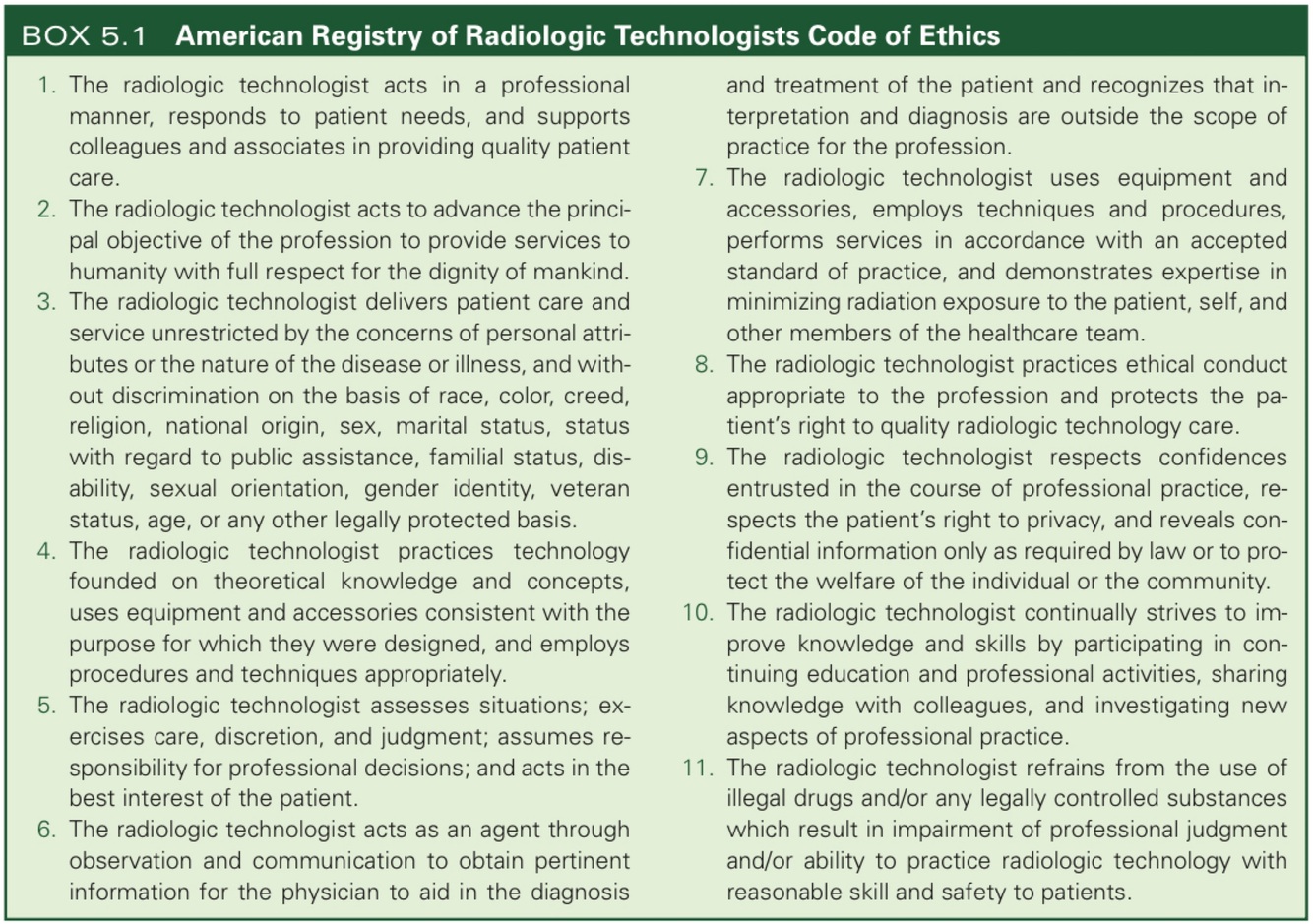 BOX 5.1 American Registry of Radiologic Technologists Code of Ethics

1. The radiologic technologist acts in a professional manner, responds to patient needs, and supports colleagues and associates in providing quality patient care.
2. The radiologic technologist acts to advance the principal objective of the profession to provide services to humanity with full respect for the dignity of mankind.
3. The radiologic technologist delivers patient care and service unrestricted by the concerns of personal attributes or the nature of the disease or illness, and without discrimination on the basis of race, color, creed, religion, national origin, sex, marital status, status with regard to public assistance, familial status, disability, sexual orientation, gender identity, veteran status, age, or any other legally protected basis.
4. The radiologic technologist practices technology founded on theoretical knowledge and concepts, uses equipment and accessories consistent with the purpose for which they were designed, and employs procedures and techniques appropriately.
5. The radiologic technologist assesses situations; exercises care, discretion, and judgment; assumes responsibility for professional decisions; and acts in the best interest of the patient.
6. The radiologic technologist acts as an agent through observation and communication to obtain pertinent information for the physician to aid in the diagnosis and treatment of the patient and recognizes that interpretation and diagnosis are outside the scope of practice for the profession.
7. The radiologic technologist uses equipment and accessories, employs techniques and procedures, performs services in accordance with an accepted standard of practice, and demonstrates expertise in minimizing radiation exposure to the patient, self, and other members of the healthcare team.
8. The radiologic technologist practices ethical conduct appropriate to the profession and protects the patient's right to quality radiologic technology care.
9. The radiologic technologist respects confidences entrusted in the course of professional practice, respects the patient's right to privacy, and reveals confidential information only as required by law or to protect the welfare of the individual or the community.
10. The radiologic technologist continually strives to improve knowledge and skills by participating in continuing education and professional activities, sharing knowledge with colleagues, and investigating new aspects of professional practice.
11. The radiologic technologist refrains from the use of illegal drugs and/or any legally controlled substances which result in impairment of professional judgment and/or ability to practice radiologic technology with reasonable skill and safety to patients.